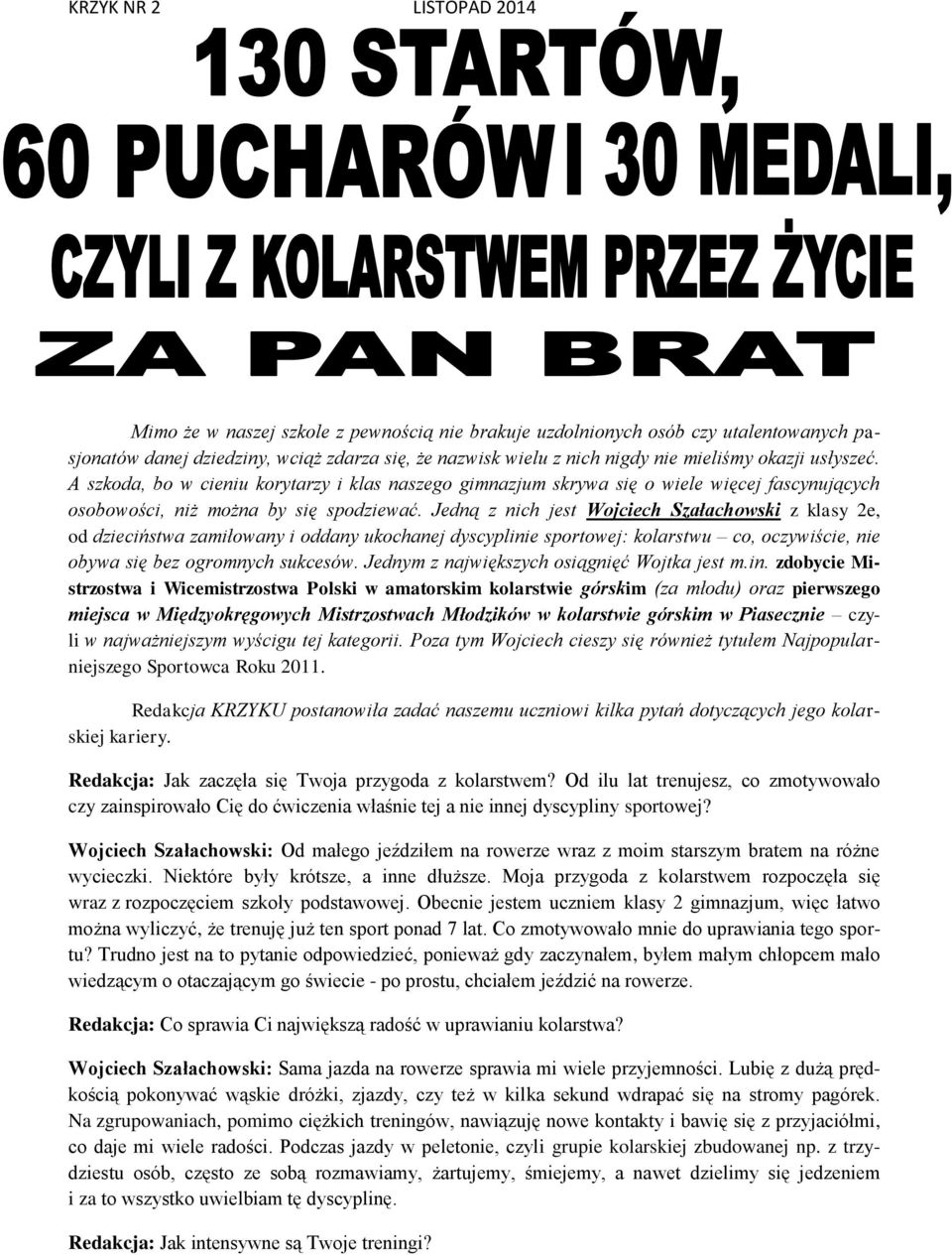 KRZYK NR 2 LISTOPAD 2014

130 STARTÓW, 60 PUCHARÓW I 30 MEDALI, CZYLI Z KOLARSTWEM PRZEZ ŻYCIE ZA PAN BRAT

Mimo że w naszej szkole z pewnością nie brakuje uzdolnionych osób czy utalentowanych pasjonatów danej dziedziny, wciąż zdarza się, że nazwisk wielu z nich nigdy nie mieliśmy okazji usłyszeć. A szkoda, bo w cieniu korytarzy i klas naszego gimnazjum skrywa się o wiele więcej fascynujących osobowości, niż można by się spodziewać. Jedną z nich jest Wojciech Szałachowski z klasy 2e, od dzieciństwa zamiłowany i oddany ukochanej dyscyplinie sportowej: kolarstwu – co, oczywiście, nie obywa się bez ogromnych sukcesów. Jednym z największych osiągnięć Wojtka jest m.in. zdobycie Mistrzostwa i Wicemistrzostwa Polski w amatorskim kolarstwie górskim (za młodu) oraz pierwszego miejsca w Międzyokręgowych Mistrzostwach Młodzików w kolarstwie górskim w Piasecznie – czyli w najważniejszym wyścigu tej kategorii. Poza tym Wojciech cieszy się również tytułem Najpopularniejszego Sportowca Roku 2011.

Redakcja KRZYKU postanowiła zadać naszemu uczniowi kilka pytań dotyczących jego kolarskiej kariery.

Redakcja: Jak zaczęła się Twoja przygoda z kolarstwem? Od ilu lat trenujesz, co zmotywowało czy zainspirowało Cię do ćwiczenia właśnie tej a nie innej dyscypliny sportowej?

Wojciech Szałachowski: Od małego jeździłem na rowerze wraz z moim starszym bratem na różne wycieczki. Niektóre były krótsze, a inne dłuższe. Moja przygoda z kolarstwem rozpoczęła się wraz z rozpoczęciem szkoły podstawowej. Obecnie jestem uczniem klasy 2 gimnazjum, więc łatwo można wyliczyć, że trenuję już ten sport ponad 7 lat. Co zmotywowało mnie do uprawiania tego sportu? Trudno jest na to pytanie odpowiedzieć, ponieważ gdy zaczynałem, byłem małym chłopcem mało wiedzącym o otaczającym go świecie - po prostu, chciałem jeździć na rowerze.

Redakcja: Co sprawia Ci największą radość w uprawianiu kolarstwa?

Wojciech Szałachowski: Sama jazda na rowerze sprawia mi wiele przyjemności. Lubię z dużą prędkością pokonywać wąskie dróżki, zjazdy, czy też w kilka sekund wdrapać się na stromy pagórek. Na zgrupowaniach, pomimo ciężkich treningów, nawiązuję nowe kontakty i bawię się z przyjaciółmi, co daje mi wiele radości. Podczas jazdy w peletonie, czyli grupie kolarskiej zbudowanej np. z trzydziestu osób, często ze sobą rozmawiamy, żartujemy, śmiejemy, a nawet dzielimy się jedzeniem i za to wszystko uwielbiam tę dyscyplinę.

Redakcja: Jak intensywne są Twoje treningi?